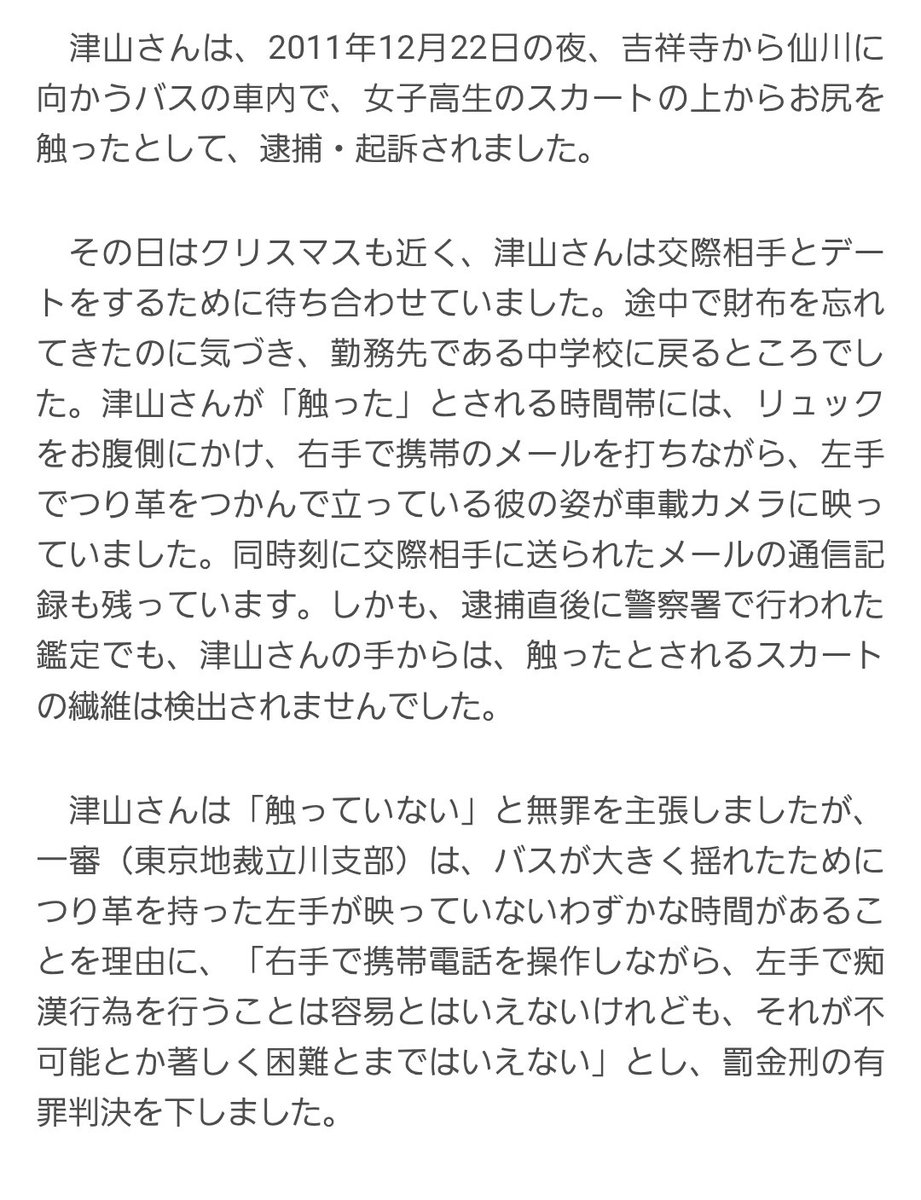 津山さんは、2011年12月22日の夜、吉祥寺から仙川に向かうバスの車内で、女子高生のスカートの上からお尻を触ったとして、逮捕・起訴されました。

その日はクリスマスも近く、津山さんは交際相手とデートをするために待ち合わせていました。途中で財布を忘れてきたのに気づき、勤務先である中学校に戻るところでした。津山さんが「触った」とされる時間帯には、リュックをお腹側にかけ、右手で携帯のメールを打ちながら、左手でつり革をつかんで立っている彼の姿が車載カメラに映っていました。同時刻に交際相手に送られたメールの通信記録も残っています。しかも、逮捕直後に警察署で行われた鑑定でも、津山さんの手からは、触ったとされるスカートの繊維は検出されませんでした。

津山さんは「触っていない」と無罪を主張しましたが、一審（東京地裁立川支部）は、バスが大きく揺れたためにつり革を持った左手が映っていないわずかな時間があることを理由に、「右手で携帯電話を操作しながら、左手で痴漢行為を行うことは容易とはいえないけれども、それが不可能とか著しく困難とまではいえない」とし、罰金刑の有罪判決を下しました。